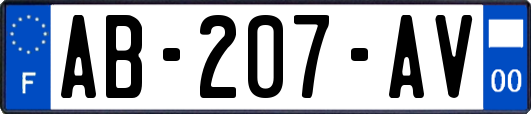 F
AB-207-AV
00